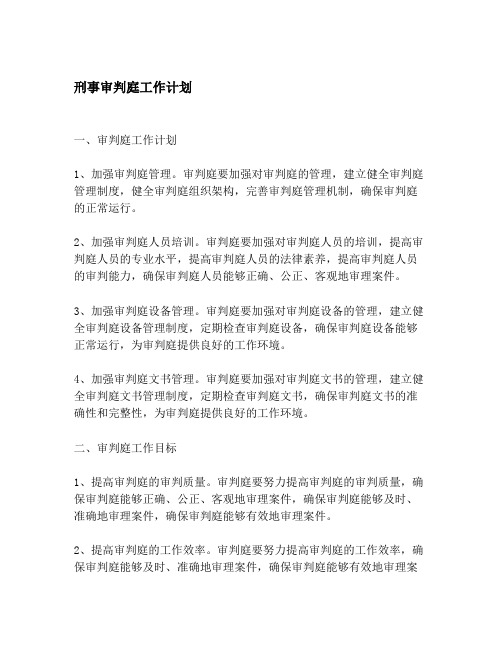 刑事审判庭工作计划

一、审判庭工作计划

1、加强审判庭管理。审判庭要加强对审判庭的管理，建立健全审判庭管理制度，健全审判庭组织架构，完善审判庭管理机制，确保审判庭的正常运行。

2、加强审判庭人员培训。审判庭要加强对审判庭人员的培训，提高审判庭人员的专业水平，提高审判庭人员的法律素养，提高审判庭人员的审判能力，确保审判庭人员能够正确、公正、客观地审理案件。

3、加强审判庭设备管理。审判庭要加强对审判庭设备的管理，建立健全审判庭设备管理制度，定期检查审判庭设备，确保审判庭设备能够正常运行，为审判庭提供良好的工作环境。

4、加强审判庭文书管理。审判庭要加强对审判庭文书的管理，建立健全审判庭文书管理制度，定期检查审判庭文书，确保审判庭文书的准确性和完整性，为审判庭提供良好的工作环境。

二、审判庭工作目标

1、提高审判庭的审判质量。审判庭要努力提高审判庭的审判质量，确保审判庭能够正确、公正、客观地审理案件，确保审判庭能够及时、准确地审理案件，确保审判庭能够有效地审理案件。

2、提高审判庭的工作效率。审判庭要努力提高审判庭的工作效率，确保审判庭能够及时、准确地审理案件，确保审判庭能够有效地审理案